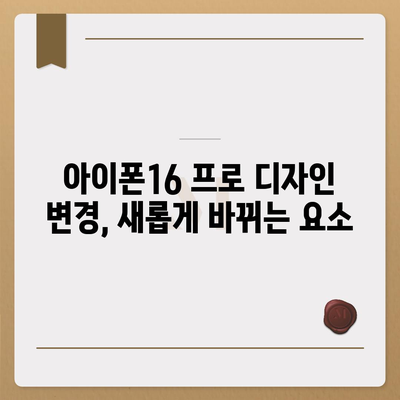 아이폰16 프로 디자인 변경, 새롭게 바뀌는 요소